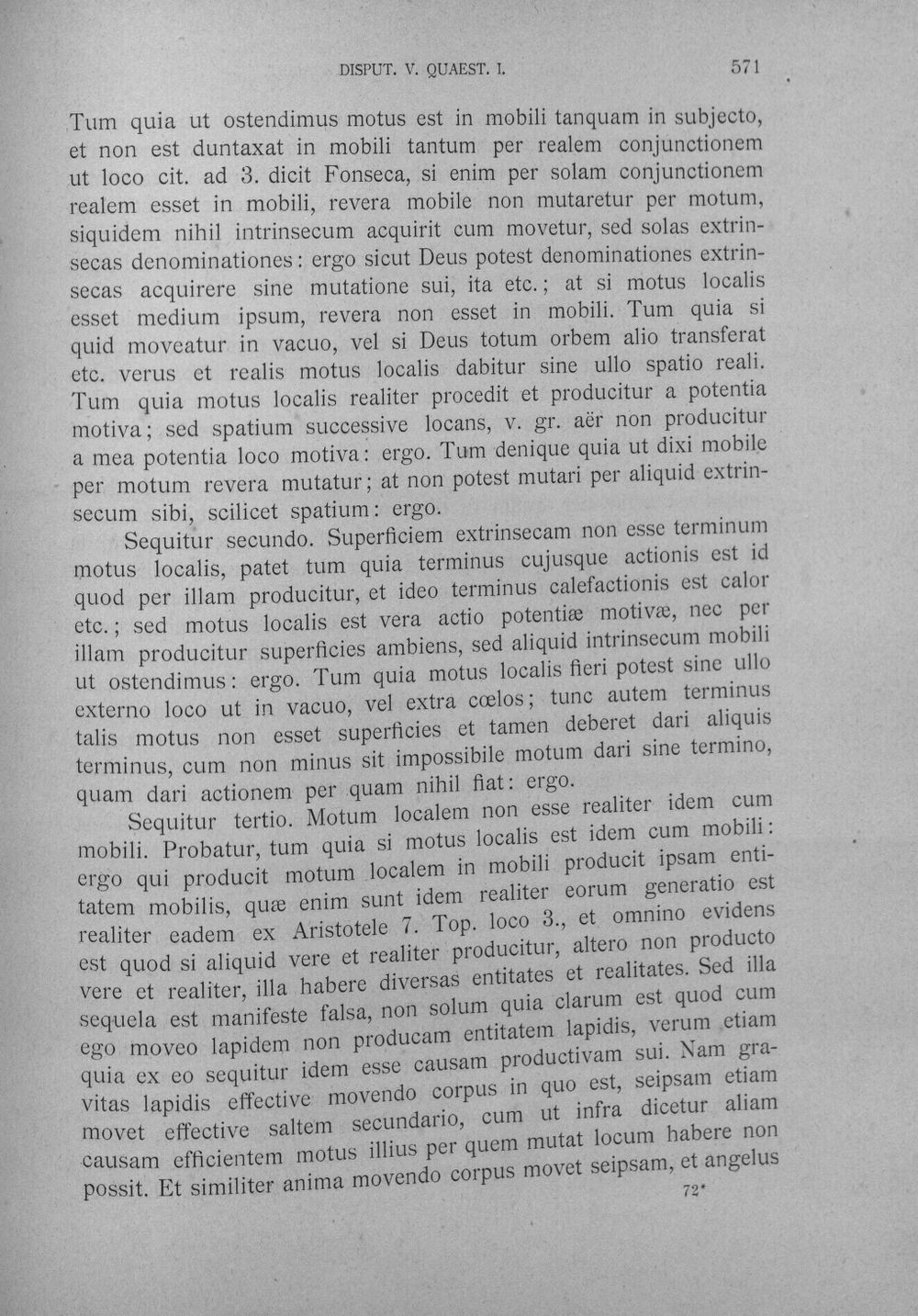 DISPUT. V. QUAEST. I.

571

Tum quia ut ostendimus motus est in mobili tanquam in subjecto, et non est duntaxat in mobili tantum per realem conjunctionem ut loco cit. ad 3. dicit Fonseca, si enim per solam conjunctionem realem esset in mobili, revera mobile non mutaretur per motum, siquidem nihil intrinsecum acquirit cum movetur, sed solas extrinsecas denominationes: ergo sicut Deus potest denominationes extrinsecas acquirere sine mutatione sui, ita etc.; at si motus localis esset medium ipsum, revera non esset in mobili. Tum quia si quid moveatur in vacuo, vel si Deus totum orbem alio transferat etc. verus et realis motus localis dabitur sine ullo spatio reali. Tum quia motus localis realiter procedit et producitur a potentia motiva; sed spatium successive locans, v. gr. aër non producitur a mea potentia loco motiva: ergo. Tum denique quia ut dixi mobile per motum revera mutatur; at non potest mutari per aliquid extrinsecum sibi, scilicet spatium: ergo.

Sequitur secundo. Superficiem extrinsecam non esse terminum motus localis, patet tum quia terminus cujusque actionis est id quod per illam producitur, et ideo terminus calefactionis est calor etc.; sed motus localis est vera actio potentiæ motivæ, nec per illam producitur superficies ambiens, sed aliquid intrinsecum mobili ut ostendimus: ergo. Tum quia motus localis fieri potest sine ullo externo loco ut in vacuo, vel extra cœlos; tunc autem terminus talis motus non esset superficies et tamen deberet dari aliquis terminus, cum non minus sit impossibile motum dari sine termino, quam dari actionem per quam nihil fiat: ergo.

Sequitur tertio. Motum localem non esse realiter idem cum mobili. Probatur, tum quia si motus localis est idem cum mobili: ergo qui producit motum localem in mobili producit ipsam entitatem mobilis, quæ enim sunt idem realiter eorum generatio est realiter eadem ex Aristotele 7. Top. loco 3., et omnino evidens est quod si aliquid vere et realiter producitur, altero non producto vere et realiter, illa habere diversas entitates et realitates. Sed illa sequela est manifeste falsa, non solum quia clarum est quod cum ego moveo lapidem non producam entitatem lapidis, verum etiam quia ex eo sequitur idem esse causam productivam sui. Nam gravitas lapidis effective movendo corpus in quo est, seipsam etiam movet effective saltem secundario, cum ut infra dicetur aliam causam efficientem motus illius per quem mutat locum habere non possit. Et similiter anima movendo corpus movet seipsam, et angelus

72*